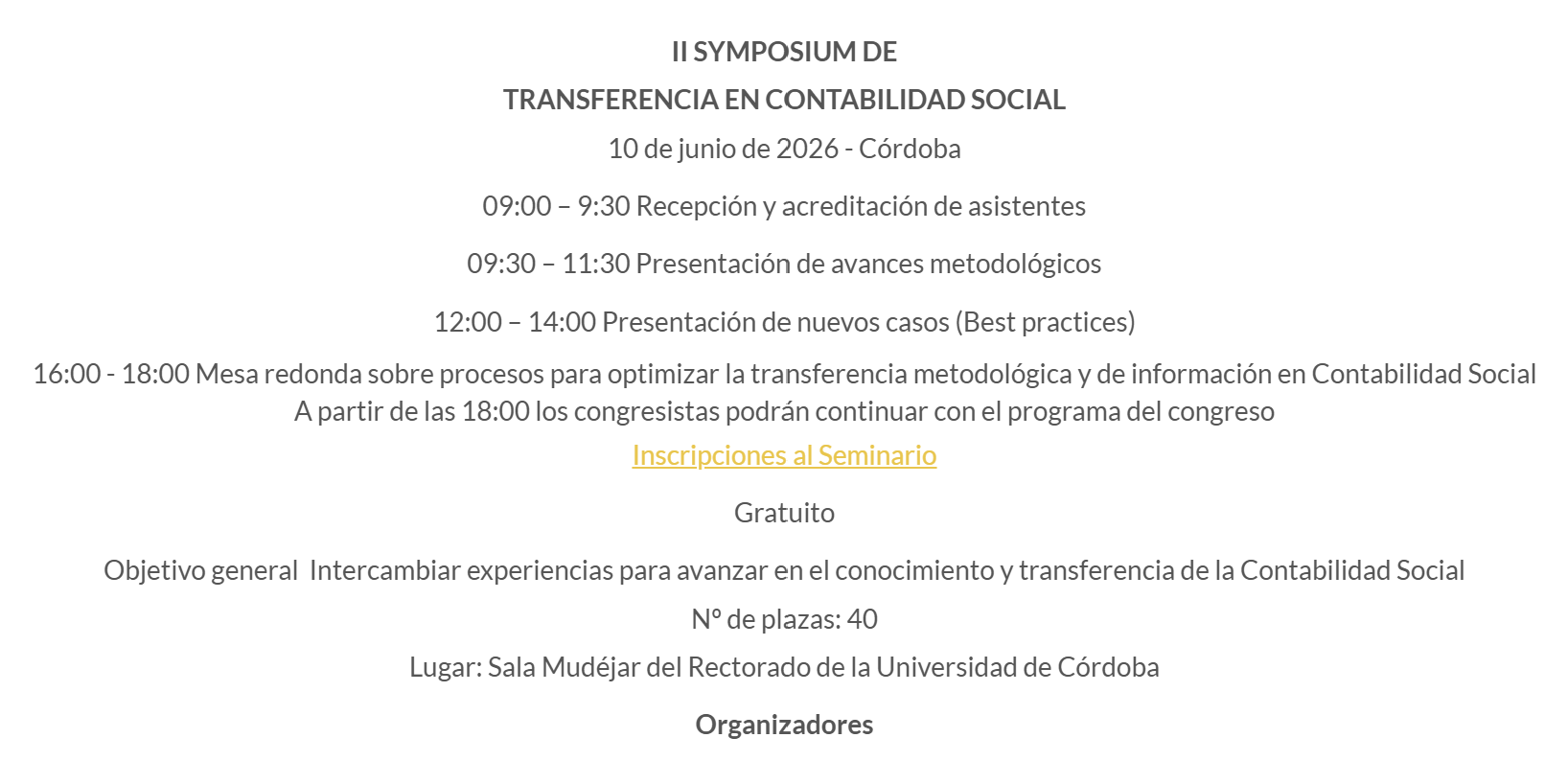 II SYMPOSIUM DE

TRANSFERENCIA EN CONTABILIDAD SOCIAL

10 de junio de 2026 - Córdoba

09:00 – 9:30 Recepción y acreditación de asistentes

09:30 – 11:30 Presentación de avances metodológicos

12:00 – 14:00 Presentación de nuevos casos (Best practices)

16:00 - 18:00 Mesa redonda sobre procesos para optimizar la transferencia metodológica y de información en Contabilidad Social
A partir de las 18:00 los congresistas podrán continuar con el programa del congreso

Inscripciones al Seminario

Gratuito

Objetivo general Intercambiar experiencias para avanzar en el conocimiento y transferencia de la Contabilidad Social

Nº de plazas: 40

Lugar: Sala Mudéjar del Rectorado de la Universidad de Córdoba

Organizadores